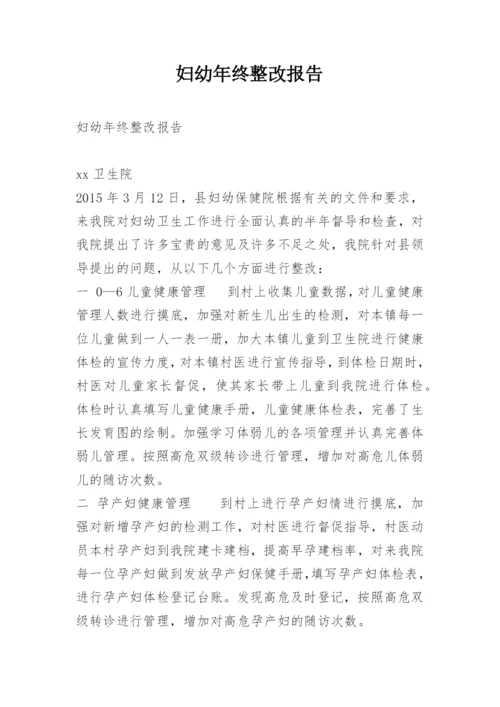 妇幼年终整改报告

妇幼年终整改报告

xx 卫生院
2015 年 3 月 12 日，县妇幼保健院根据有关的文件和要求，来我院对妇幼卫生工作进行全面认真的半年督导和检查，对我院提出了许多宝贵的意见及许多不足之处，我院针对县领导提出的问题，从以下几个方面进行整改：
一 0—6 儿童健康管理　　到村上收集儿童数据，对儿童健康管理人数进行摸底，加强对新生儿出生的检测，对本镇每一位儿童做到一人一表一册，加大本镇儿童到卫生院进行健康体检的宣传力度，对本镇村医进行宣传指导，到体检日期时，村医对儿童家长督促，使其家长带上儿童到我院进行体检。体检时认真填写儿童健康手册，儿童健康体检表，完善了生长发育图的绘制。加强学习体弱儿的各项管理并认真完善体弱儿管理。按照高危双级转诊进行管理，增加对高危儿体弱儿的随访次数。
二 孕产妇健康管理　　到村上进行孕产妇情进行摸底，加强对新增孕产妇的检测工作，对村医进行督促指导，村医动员本村孕产妇到我院建卡建档，提高早孕建档率，对来我院每一位孕产妇做到发放孕产妇保健手册，填写孕产妇体检表，进行孕产妇体检登记台账。发现高危及时登记，按照高危双级转诊进行管理，增加对高危孕产妇的随访次数。